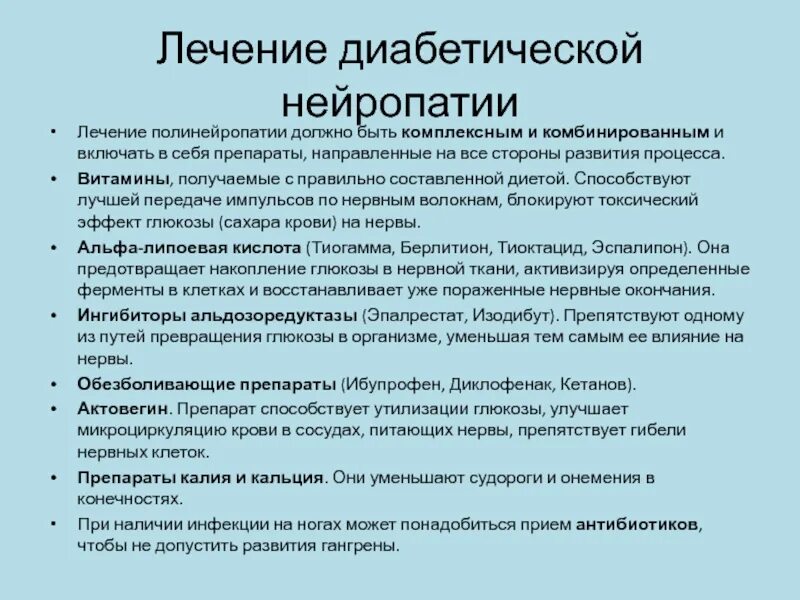 Лечение диабетической нейропатии

• Лечение полинейропатии должно быть комплексным и комбинированным и включать в себя препараты, направленные на все стороны развития процесса.

• Витамины, получаемые с правильно составленной диетой. Способствуют лучшей передаче импульсов по нервным волокнам, блокируют токсический эффект глюкозы (сахара крови) на нервы.

• Альфа-липоевая кислота (Тиогамма, Берлитион, Тиоктацид, Эспалипон). Она предотвращает накопление глюкозы в нервной ткани, активизируя определенные ферменты в клетках и восстанавливает уже пораженные нервные окончания.

• Ингибиторы альдозоредуктазы (Эпалрестат, Изодибут). Препятствуют одному из путей превращения глюкозы в организме, уменьшая тем самым ее влияние на нервы.

• Обезболивающие препараты (Ибупрофен, Диклофенак, Кетанов).

• Актовегин. Препарат способствует утилизации глюкозы, улучшает микроциркуляцию крови в сосудах, питающих нервы, препятствует гибели нервных клеток.

• Препараты калия и кальция. Они уменьшают судороги и онемения в конечностях.

• При наличии инфекции на ногах может понадобиться прием антибиотиков, чтобы не допустить развития гангрены.